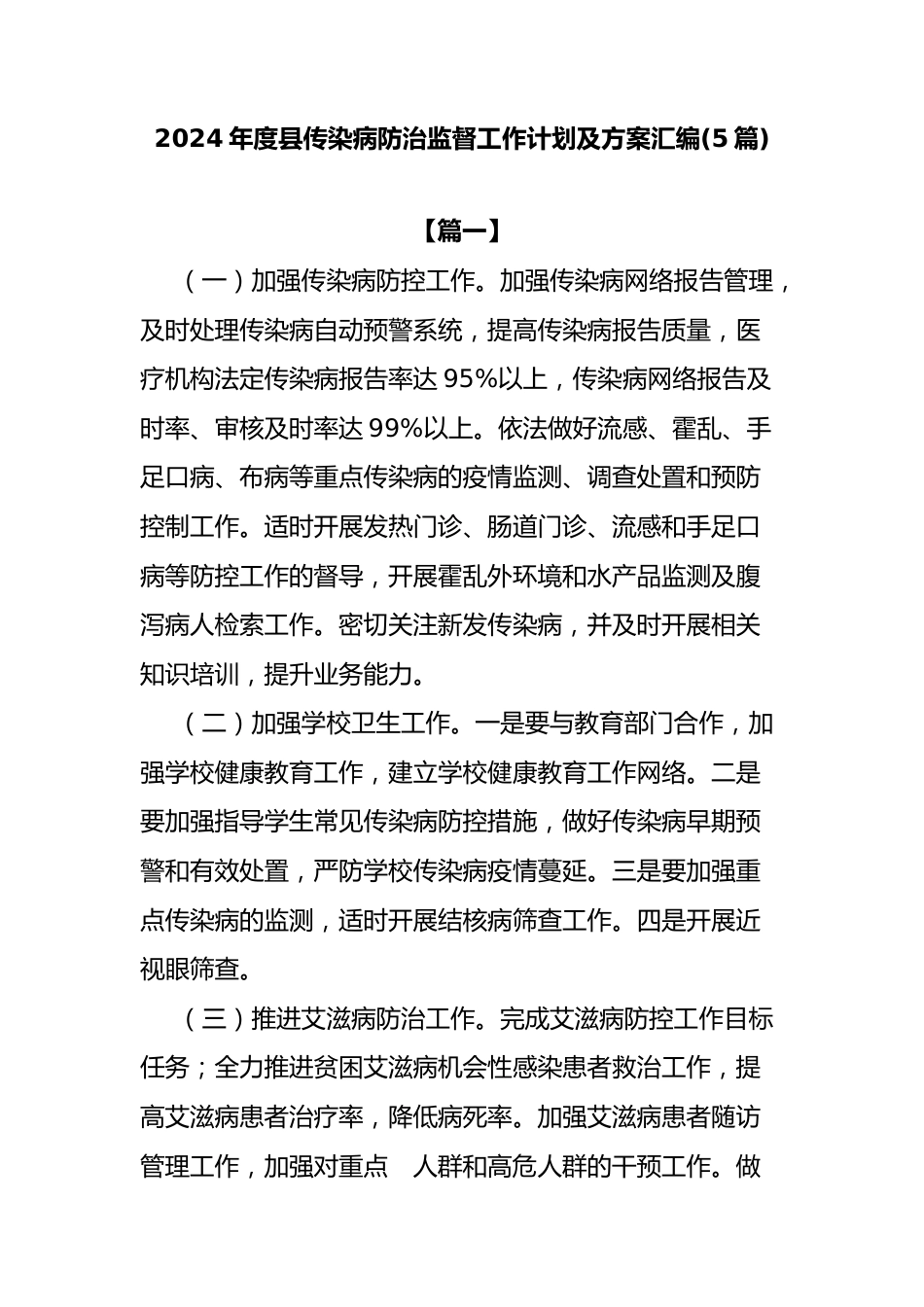 2024 年度县传染病防治监督工作计划及方案汇编(5 篇)

【篇一】

（一）加强传染病防控工作。加强传染病网络报告管理，及时处理传染病自动预警系统，提高传染病报告质量，医疗机构法定传染病报告率达 95%以上，传染病网络报告及时率、审核及时率达 99%以上。依法做好流感、霍乱、手足口病、布病等重点传染病的疫情监测、调查处置和预防控制工作。适时开展发热门诊、肠道门诊、流感和手足口病等防控工作的督导，开展霍乱外环境和水产品监测及腹泻病人检索工作。密切关注新发传染病，并及时开展相关知识培训，提升业务能力。

（二）加强学校卫生工作。一是要与教育部门合作，加强学校健康教育工作，建立学校健康教育工作网络。二是要加强指导学生常见传染病防控措施，做好传染病早期预警和有效处置，严防学校传染病疫情蔓延。三是要加强重点传染病的监测，适时开展结核病筛查工作。四是开展近视眼筛查。

（三）推进艾滋病防治工作。完成艾滋病防控工作目标任务；全力推进贫困艾滋病机会性感染患者救治工作，提高艾滋病患者治疗率，降低病死率。加强艾滋病患者随访管理工作，加强对重点 人群和高危人群的干预工作。做